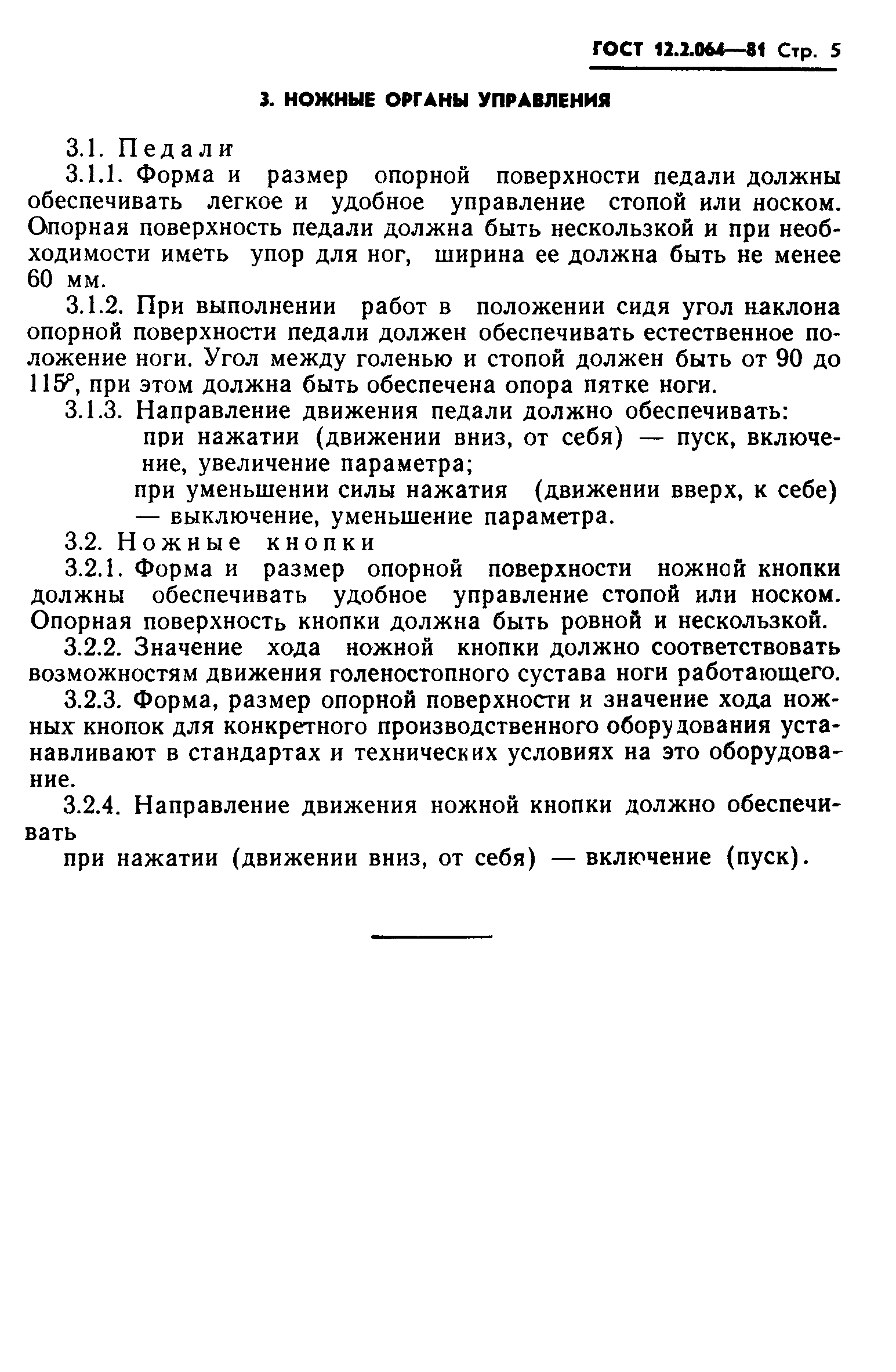 ГОСТ 12.2.064—81 Стр. 5

3. НОЖНЫЕ ОРГАНЫ УПРАВЛЕНИЯ

3.1. Педали

3.1.1. Форма и размер опорной поверхности педали должны обеспечивать легкое и удобное управление стопой или носком. Опорная поверхность педали должна быть нескользкой и при необходимости иметь упор для ног, ширина ее должна быть не менее 60 мм.

3.1.2. При выполнении работ в положении сидя угол наклона опорной поверхности педали должен обеспечивать естественное положение ноги. Угол между голенью и стопой должен быть от 90 до 115°, при этом должна быть обеспечена опора пятке ноги.

3.1.3. Направление движения педали должно обеспечивать:

при нажатии (движении вниз, от себя) — пуск, включение, увеличение параметра;

при уменьшении силы нажатия (движении вверх, к себе) — выключение, уменьшение параметра.

3.2. Ножные кнопки

3.2.1. Форма и размер опорной поверхности ножной кнопки должны обеспечивать удобное управление стопой или носком. Опорная поверхность кнопки должна быть ровной и нескользкой.

3.2.2. Значение хода ножной кнопки должно соответствовать возможностям движения голеностопного сустава ноги работающего.

3.2.3. Форма, размер опорной поверхности и значение хода ножных кнопок для конкретного производственного оборудования устанавливают в стандартах и технических условиях на это оборудование.

3.2.4. Направление движения ножной кнопки должно обеспечивать

при нажатии (движении вниз, от себя) — включение (пуск).